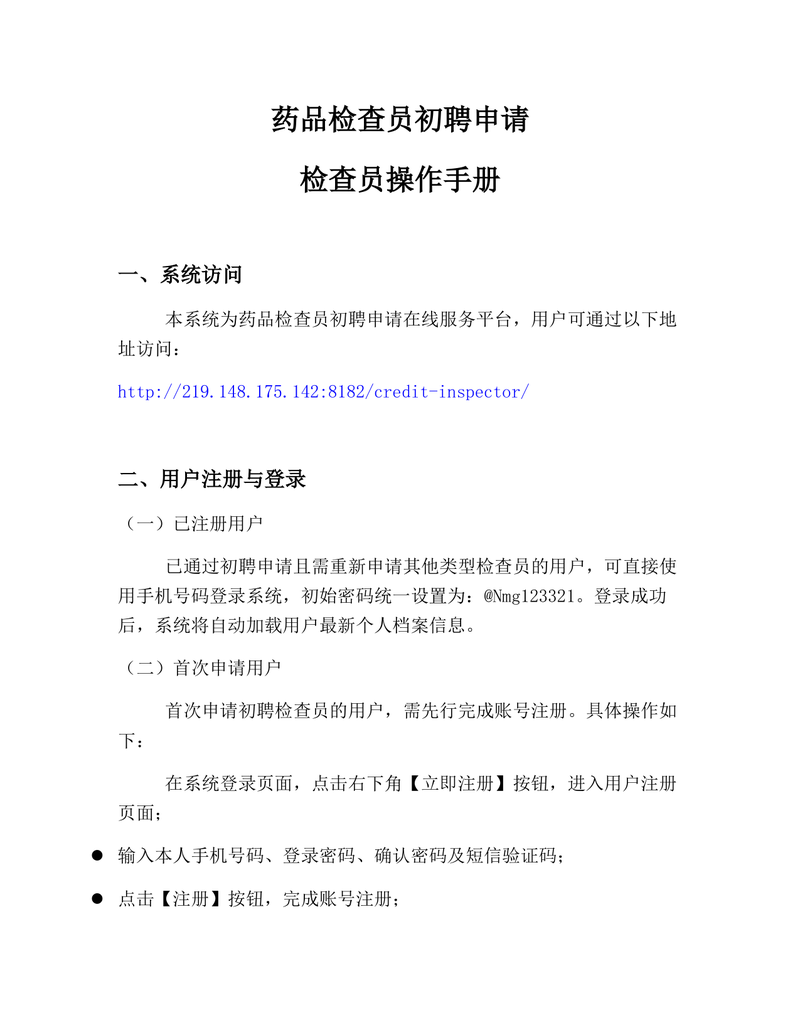 药品检查员初聘申请

检查员操作手册

一、系统访问

本系统为药品检查员初聘申请在线服务平台，用户可通过以下地址访问：

http://219.148.175.142:8182/credit-inspector/

二、用户注册与登录

（一）已注册用户

已通过初聘申请且需重新申请其他类型检查员的用户，可直接使用手机号码登录系统，初始密码统一设置为：@Nmg123321。登录成功后，系统将自动加载用户最新个人档案信息。

（二）首次申请用户

首次申请初聘检查员的用户，需先行完成账号注册。具体操作如下：

在系统登录页面，点击右下角【立即注册】按钮，进入用户注册页面；

● 输入本人手机号码、登录密码、确认密码及短信验证码；

● 点击【注册】按钮，完成账号注册；